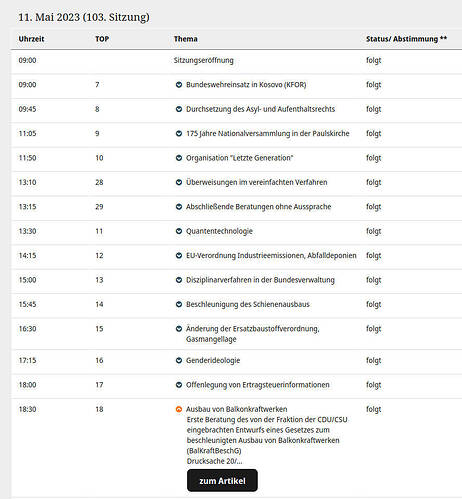 11. Mai 2023 (103. Sitzung)

| Uhrzeit | TOP | Thema | Status/ Abstimmung ** |
|---|---|---|---|
| 09:00 | | Sitzungseröffnung | folgt |
| 09:00 | 7 | Bundeswehreinsatz in Kosovo (KFOR) | folgt |
| 09:45 | 8 | Durchsetzung des Asyl- und Aufenthaltsrechts | folgt |
| 11:05 | 9 | 175 Jahre Nationalversammlung in der Paulskirche | folgt |
| 11:50 | 10 | Organisation "Letzte Generation" | folgt |
| 13:10 | 28 | Überweisungen im vereinfachten Verfahren | folgt |
| 13:15 | 29 | Abschließende Beratungen ohne Aussprache | folgt |
| 13:30 | 11 | Quantentechnologie | folgt |
| 14:15 | 12 | EU-Verordnung Industrieemissionen, Abfalldeponien | folgt |
| 15:00 | 13 | Disziplinarverfahren in der Bundesverwaltung | folgt |
| 15:45 | 14 | Beschleunigung des Schienenausbaus | folgt |
| 16:30 | 15 | Änderung der Ersatzbaustoffverordnung, Gasmangellage | folgt |
| 17:15 | 16 | Genderideologie | folgt |
| 18:00 | 17 | Offenlegung von Ertragsteuerinformationen | folgt |
| 18:30 | 18 | Ausbau von Balkonkraftwerken Erste Beratung des von der Fraktion der CDU/CSU eingebrachten Entwurfs eines Gesetzes zum beschleunigten Ausbau von Balkonkraftwerken (BalKraftBeschG) Drucksache 20/... zum Artikel | folgt |